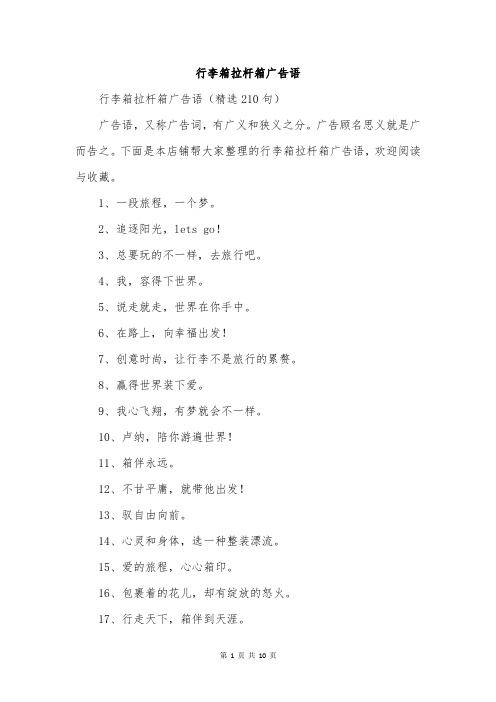 行李箱拉杆箱广告语

行李箱拉杆箱广告语（精选210句）

广告语，又称广告词，有广义和狭义之分。广告顾名思义就是广而告之。下面是本店铺帮大家整理的行李箱拉杆箱广告语，欢迎阅读与收藏。

1、一段旅程，一个梦。

2、追逐阳光，lets go!

3、总要玩的不一样，去旅行吧。

4、我，容得下世界。

5、说走就走，世界在你手中。

6、在路上，向幸福出发！

7、创意时尚，让行李不是旅行的累赘。

8、赢得世界装下爱。

9、我心飞翔，有梦就会不一样。

10、卢纳，陪你游遍世界！

11、箱伴永远。

12、不甘平庸，就带他出发！

13、驭自由向前。

14、心灵和身体，选一种整装漂流。

15、爱的旅程，心心箱印。

16、包裹着的花儿，却有绽放的怒火。

17、行走天下，箱伴到天涯。

第 1 页 共 10 页